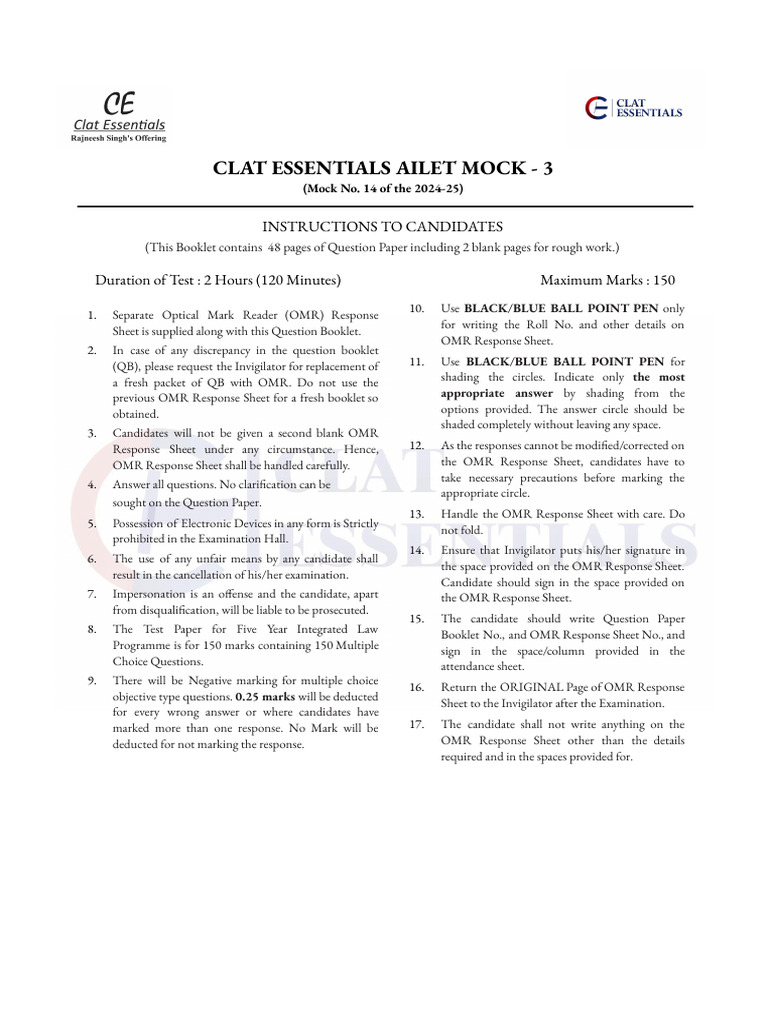 CE
Clat Essentials
Rajneesh Singh's Offering

CLAT ESSENTIALS

CLAT ESSENTIALS AILET MOCK - 3
(Mock No. 14 of the 2024-25)

INSTRUCTIONS TO CANDIDATES
(This Booklet contains 48 pages of Question Paper including 2 blank pages for rough work.)

Duration of Test : 2 Hours (120 Minutes)

Maximum Marks : 150

1. Separate Optical Mark Reader (OMR) Response Sheet is supplied along with this Question Booklet.
2. In case of any discrepancy in the question booklet (QB), please request the Invigilator for replacement of a fresh packet of QB with OMR. Do not use the previous OMR Response Sheet for a fresh booklet so obtained.
3. Candidates will not be given a second blank OMR Response Sheet under any circumstance. Hence, OMR Response Sheet shall be handled carefully.
4. Answer all questions. No clarification can be sought on the Question Paper.
5. Possession of Electronic Devices in any form is Strictly prohibited in the Examination Hall.
6. The use of any unfair means by any candidate shall result in the cancellation of his/her examination.
7. Impersonation is an offense and the candidate, apart from disqualification, will be liable to be prosecuted.
8. The Test Paper for Five Year Integrated Law Programme is for 150 marks containing 150 Multiple Choice Questions.
9. There will be Negative marking for multiple choice objective type questions. 0.25 marks will be deducted for every wrong answer or where candidates have marked more than one response. No Mark will be deducted for not marking the response.

10. Use BLACK/BLUE BALL POINT PEN only for writing the Roll No. and other details on OMR Response Sheet.
11. Use BLACK/BLUE BALL POINT PEN for shading the circles. Indicate only the most appropriate answer by shading from the options provided. The answer circle should be shaded completely without leaving any space.
12. As the responses cannot be modified/corrected on the OMR Response Sheet, candidates have to take necessary precautions before marking the appropriate circle.
13. Handle the OMR Response Sheet with care. Do not fold.
14. Ensure that Invigilator puts his/her signature in the space provided on the OMR Response Sheet. Candidate should sign in the space provided on the OMR Response Sheet.
15. The candidate should write Question Paper Booklet No., and OMR Response Sheet No., and sign in the space/column provided in the attendance sheet.
16. Return the ORIGINAL Page of OMR Response Sheet to the Invigilator after the Examination.
17. The candidate shall not write anything on the OMR Response Sheet other than the details required and in the spaces provided for.